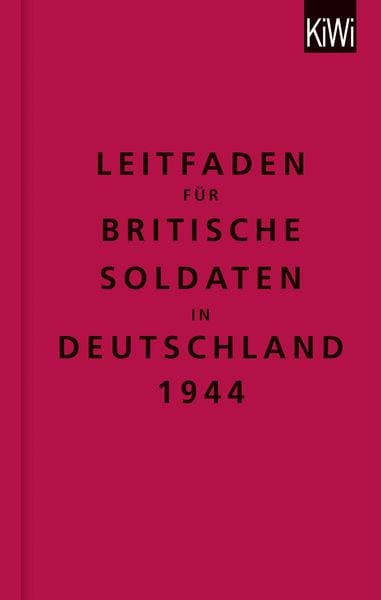 KiWi

LEITFADEN
FÜR
BRITISCHE
SOLDATEN
IN
DEUTSCHLAND
1944